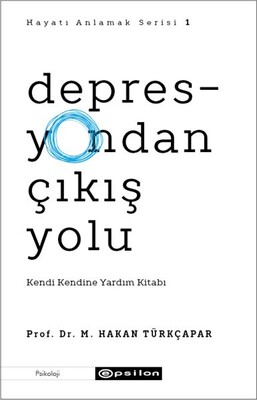 Hayatı Anlamak Serisi 1

depres-
yondan
çıkış
yolu

Kendi Kendine Yardım Kitabı

Prof. Dr. M. HAKAN TÜRKÇAPAR

Psikoloji

epsilon